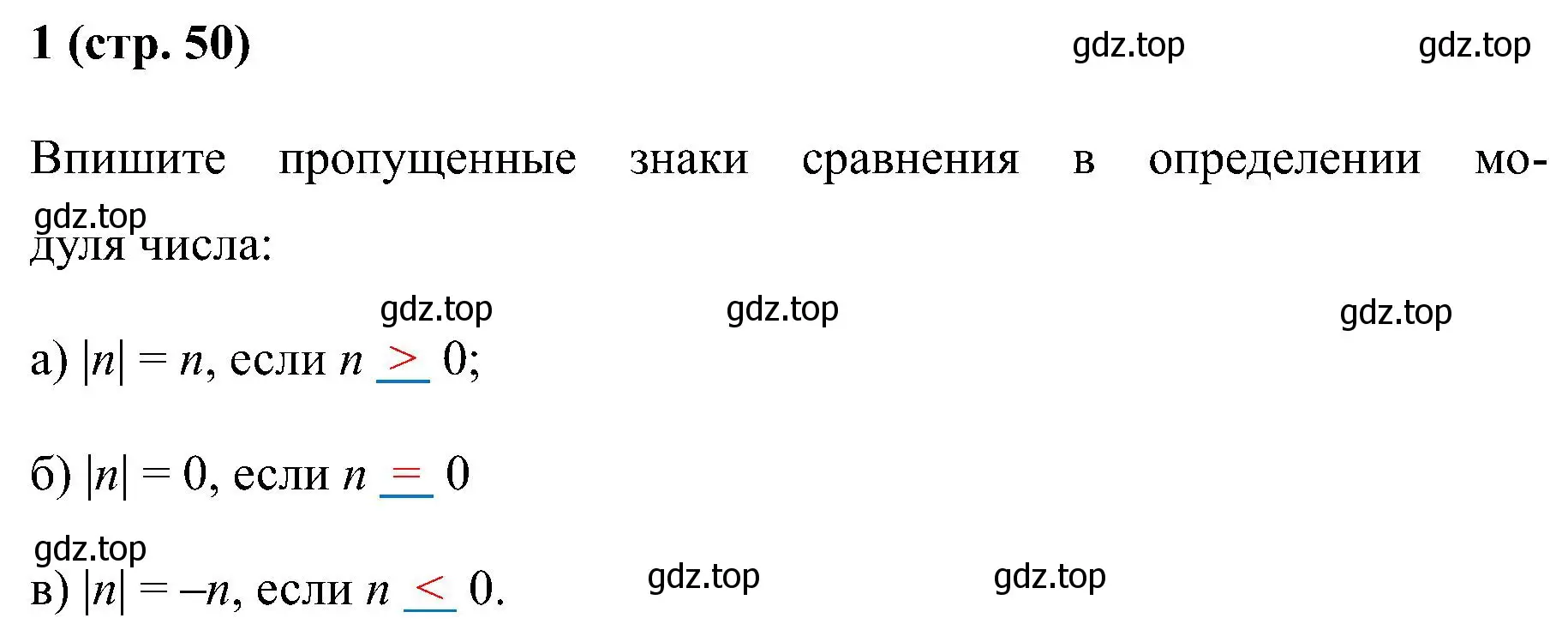 1 (стр. 50)

gdz.top gdz.top

Впишите пропущенные знаки сравнения в определении модуля числа:

gdz.top

gdz.top gdz.top gdz.top

а) $|n| = n$, если $n > 0$;

б) $|n| = 0$, если $n = 0$

gdz.top

в) $|n| = -n$, если $n < 0$.

gdz.top gdz.top